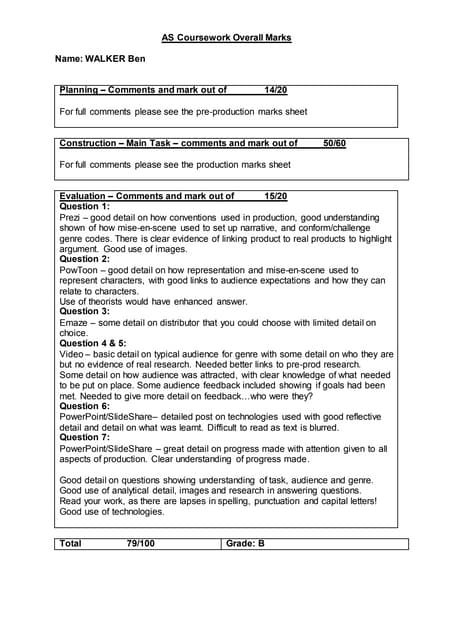 AS Coursework Overall Marks

Name: WALKER Ben

Planning – Comments and mark out of 14/20

For full comments please see the pre-production marks sheet

Construction – Main Task – comments and mark out of 50/60

For full comments please see the production marks sheet

Evaluation – Comments and mark out of 15/20
Question 1:
Prezi – good detail on how conventions used in production, good understanding shown of how mise-en-scene used to set up narrative, and conform/challenge genre codes. There is clear evidence of linking product to real products to highlight argument. Good use of images.
Question 2:
PowToon – good detail on how representation and mise-en-scene used to represent characters, with good links to audience expectations and how they can relate to characters.
Use of theorists would have enhanced answer.
Question 3:
Emaze – some detail on distributor that you could choose with limited detail on choice.
Question 4 & 5:
Video – basic detail on typical audience for genre with some detail on who they are but no evidence of real research. Needed better links to pre-prod research.
Some detail on how audience was attracted, with clear knowledge of what needed to be put on place. Some audience feedback included showing if goals had been met. Needed to give more detail on feedback…who were they?
Question 6:
PowerPoint/SlideShare– detailed post on technologies used with good reflective detail and detail on what was learnt. Difficult to read as text is blurred.
Question 7:
PowerPoint/SlideShare – great detail on progress made with attention given to all aspects of production. Clear understanding of progress made.

Good detail on questions showing understanding of task, audience and genre.
Good use of analytical detail, images and research in answering questions.
Read your work, as there are lapses in spelling, punctuation and capital letters!
Good use of technologies.

| Total 79/100 | Grade: B |
|---|---|